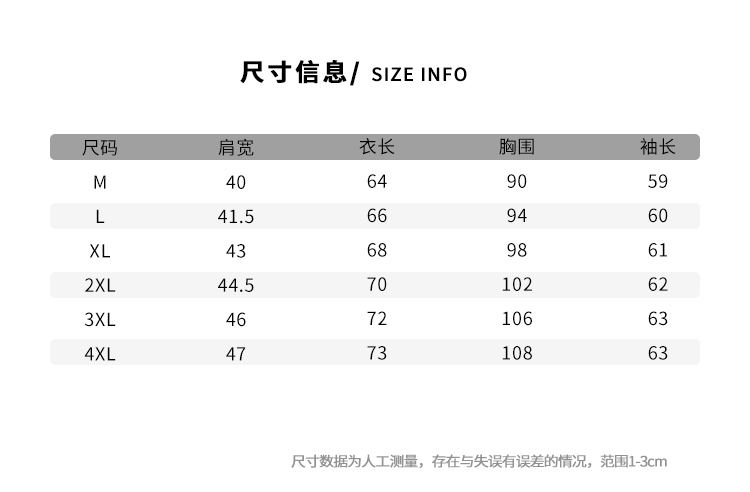 尺寸信息/ SIZE INFO

| 尺码 | 肩宽 | 衣长 | 胸围 | 袖长 |
|---|---|---|---|---|
| M | 40 | 64 | 90 | 59 |
| L | 41.5 | 66 | 94 | 60 |
| XL | 43 | 68 | 98 | 61 |
| 2XL | 44.5 | 70 | 102 | 62 |
| 3XL | 46 | 72 | 106 | 63 |
| 4XL | 47 | 73 | 108 | 63 |

尺寸数据为人工测量，存在与失误有误差的情况，范围1-3cm